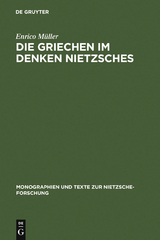 DE GRUYTER

Enrico Müller
DIE GRIECHEN IM DENKEN NIETZSCHES

MONOGRAPHIEN UND TEXTE ZUR NIETZSCHE-FORSCHUNG

DE
G